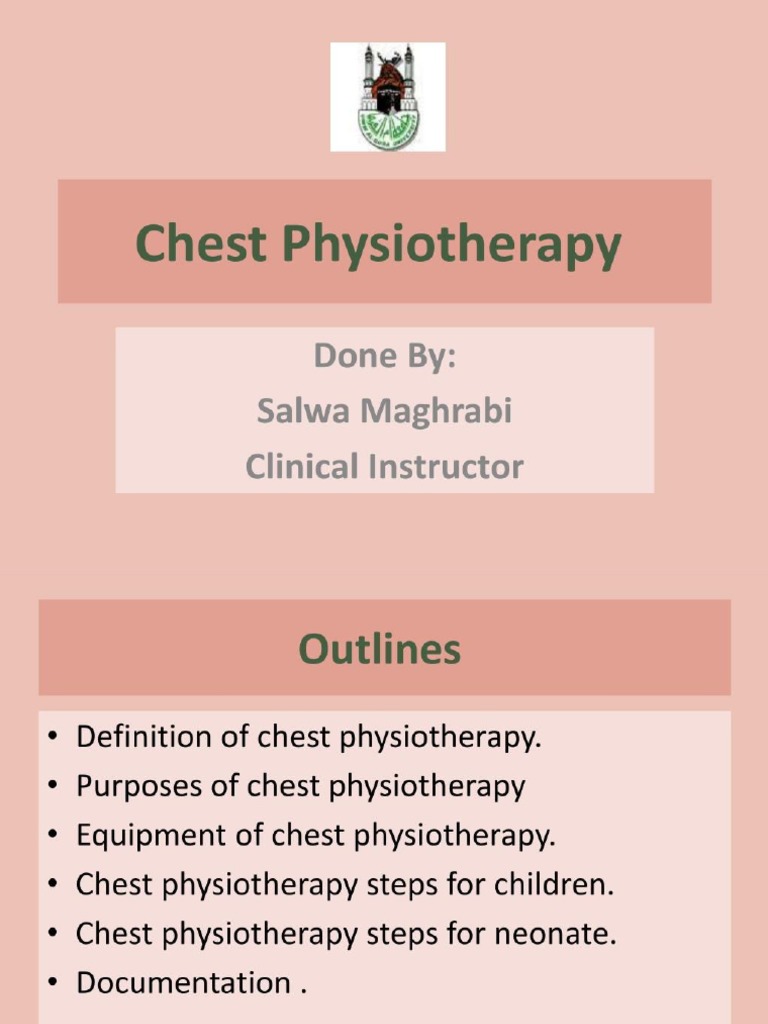 Chest Physiotherapy

Done By:
Salwa Maghrabi
Clinical Instructor

Outlines

• Definition of chest physiotherapy.
• Purposes of chest physiotherapy
• Equipment of chest physiotherapy.
• Chest physiotherapy steps for children.
• Chest physiotherapy steps for neonate.
• Documentation .